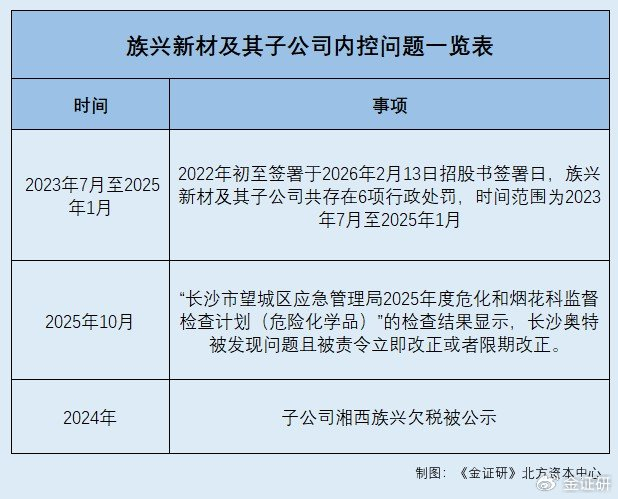 族兴新材及其子公司内控问题一览表

| 时间 | 事项 |
|---|---|
| 2023年7月至2025年1月 | 2022年初至签署于2026年2月13日招股书签署日，族兴新材及其子公司共存在6项行政处罚，时间范围为2023年7月至2025年1月 |
| 2025年10月 | “长沙市望城区应急管理局2025年度危化和烟花科监督检查计划（危险化学品）”的检查结果显示，长沙奥特被发现问题且被责令立即改正或者限期改正。 |
| 2024年 | 子公司湘西族兴欠税被公示 |

制图：《金证研》北方资本中心

金证研